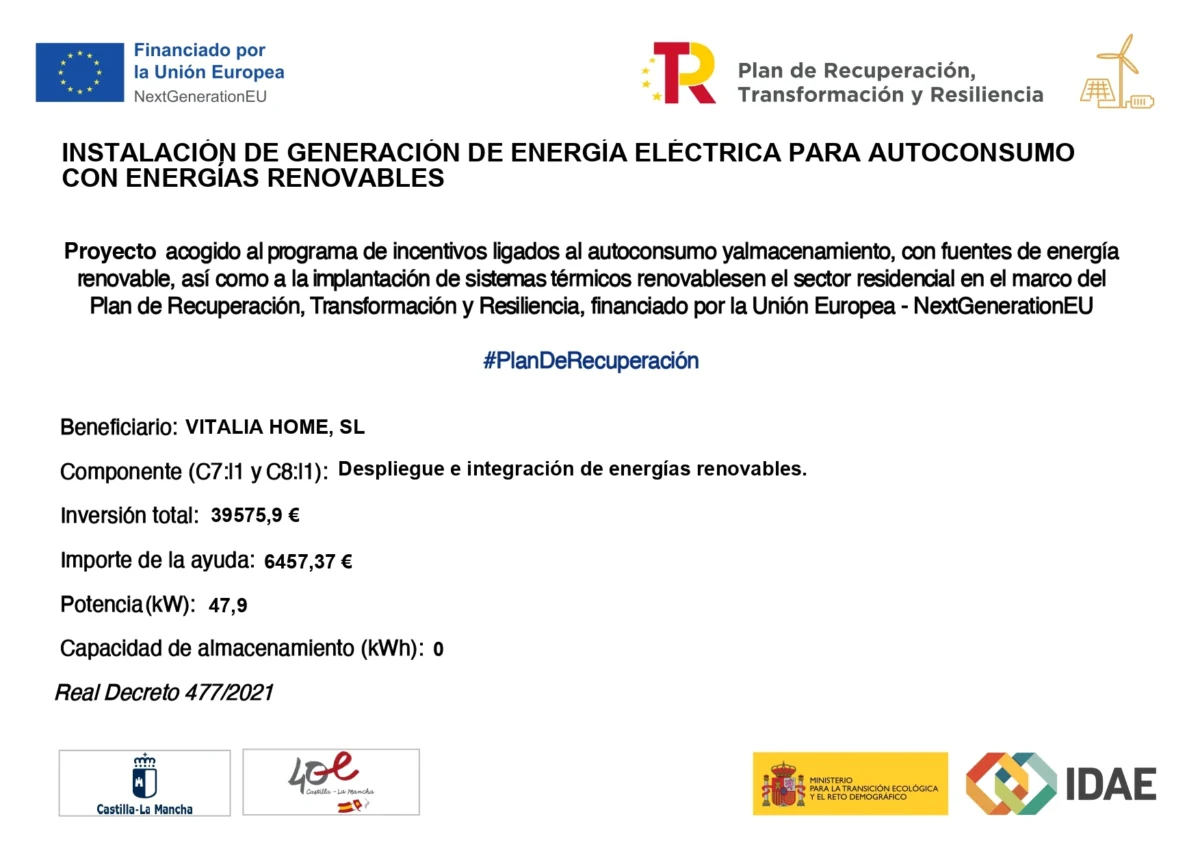 Financiado por
la Unión Europea
NextGenerationEU

Plan de Recuperación,
Transformación y Resiliencia

INSTALACIÓN DE GENERACIÓN DE ENERGÍA ELÉCTRICA PARA AUTOCONSUMO CON ENERGÍAS RENOVABLES

Proyecto acogido al programa de incentivos ligados al autoconsumo yalmacenamiento, con fuentes de energía renovable, así como a la implantación de sistemas térmicos renovablesen el sector residencial en el marco del Plan de Recuperación, Transformación y Resiliencia, financiado por la Unión Europea - NextGenerationEU

#PlanDeRecuperación

Beneficiario: VITALIA HOME, SL

Componente (C7:I1 y C8:I1): Despliegue e integración de energías renovables.

Inversión total: 39575,9 €

Importe de la ayuda: 6457,37 €

Potencia (kW): 47,9

Capacidad de almacenamiento (kWh): 0

Real Decreto 477/2021

Castilla-La Mancha

40
Castilla - La Mancha

MINISTERIO
PARA LA TRANSICIÓN ECOLÓGICA
Y EL RETO DEMOGRÁFICO

IDAE